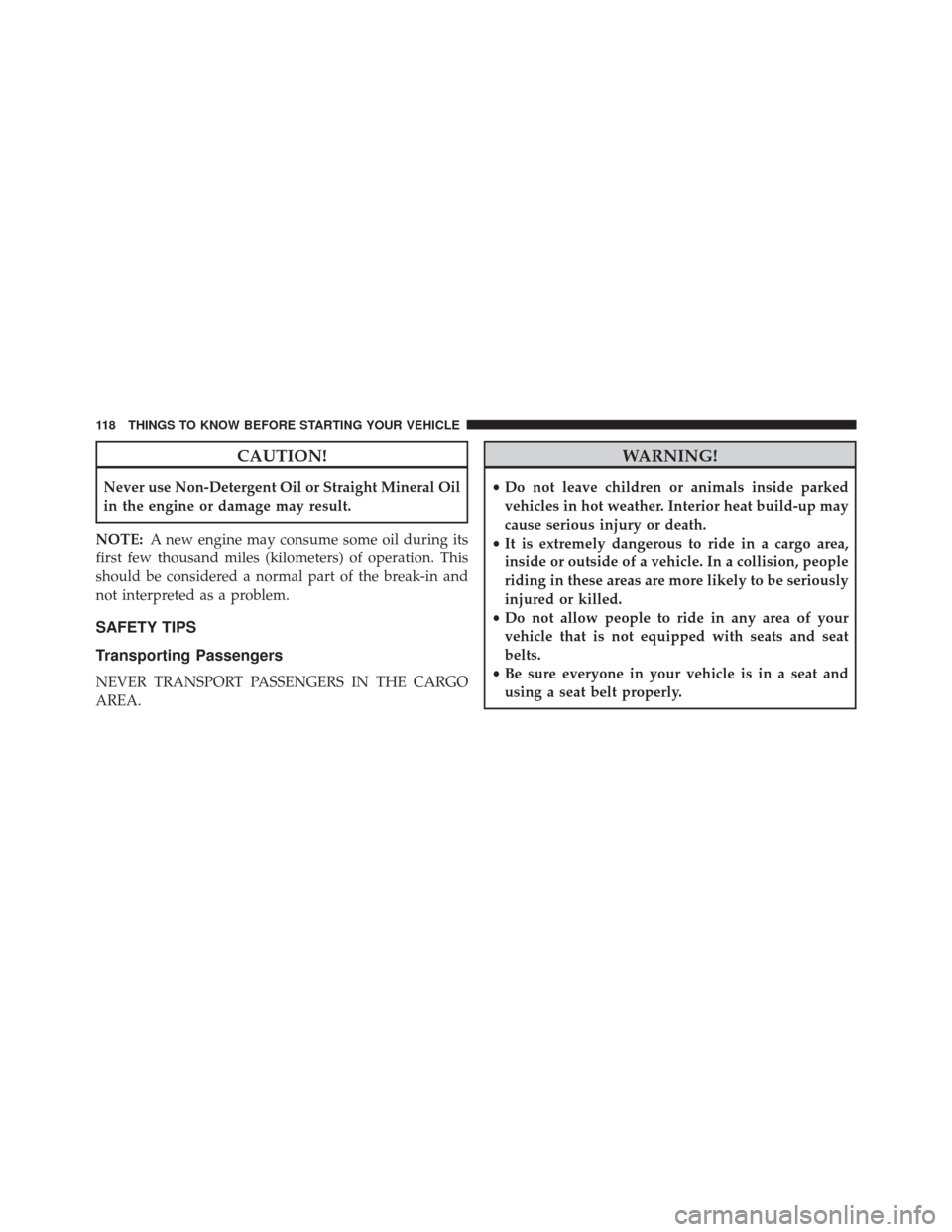 118 THINGS TO KNOW BEFORE STARTING YOUR VEHICLE

CAUTION!

Never use Non-Detergent Oil or Straight Mineral Oil in the engine or damage may result.

NOTE: A new engine may consume some oil during its first few thousand miles (kilometers) of operation. This should be considered a normal part of the break-in and not interpreted as a problem.

SAFETY TIPS

Transporting Passengers

NEVER TRANSPORT PASSENGERS IN THE CARGO AREA.

WARNING!

• Do not leave children or animals inside parked vehicles in hot weather. Interior heat build-up may cause serious injury or death.
• It is extremely dangerous to ride in a cargo area, inside or outside of a vehicle. In a collision, people riding in these areas are more likely to be seriously injured or killed.
• Do not allow people to ride in any area of your vehicle that is not equipped with seats and seat belts.
• Be sure everyone in your vehicle is in a seat and using a seat belt properly.

carmanualsonline.info